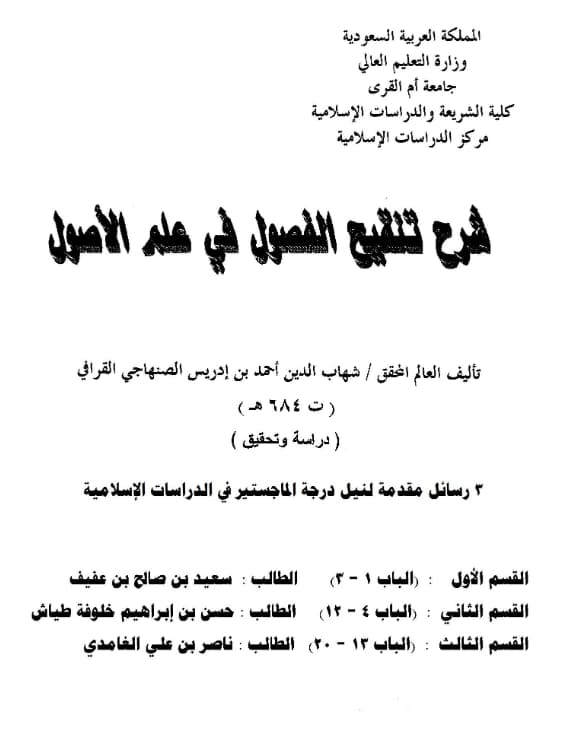 المملكة العربية السعودية
وزارة التعليم العالي
جامعة أم القرى
كلية الشريعة والدراسات الإسلامية
مركز الدراسات الإسلامية

شرح تنقيح الفصول في علم الأصول

تأليف العالم المحقق / شهاب الدين أحمد بن إدريس الصنهاجي القرافي
( ت ٦٨٤ هـ )
( دراسة وتحقيق )

٣ رسائل مقدمة لنيل درجة الماجستير في الدراسات الإسلامية

القسم الأول : (الباب ١ - ٣) الطالب : سعيد بن صالح بن عفيف
القسم الثاني : (الباب ٤ - ١٢) الطالب : حسن بن إبراهيم خلوفة طياش
القسم الثالث : (الباب ١٣ - ٢٠) الطالب : ناصر بن علي الغامدي